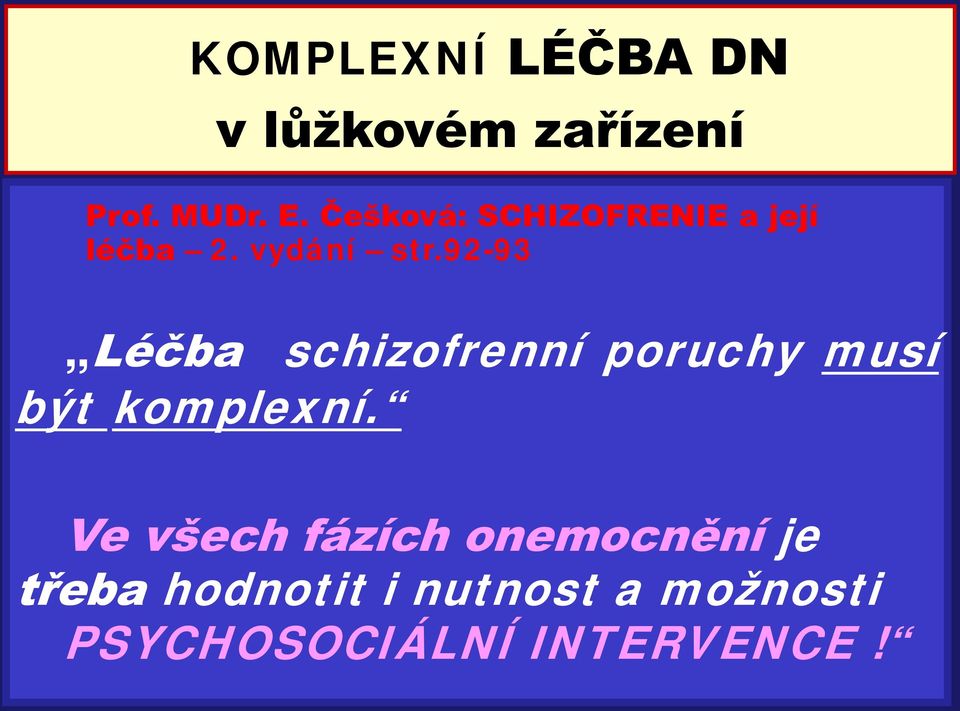 KOMPLEXNÍ LÉČBA DN
v lůžkovém zařízení

Prof. MUDr. E. Češková: SCHIZOFRENIE a její léčba – 2. vydání – str.92-93

„Léčba schizofrenní poruchy musí být komplexní.“

Ve všech fázích onemocnění je třeba hodnotit i nutnost a možnosti PSYCHOSOCIÁLNÍ INTERVENCE !“